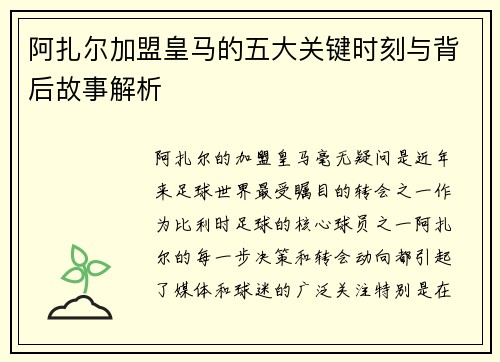 阿扎尔加盟皇马的五大关键时刻与背后故事解析

阿扎尔的加盟皇马毫无疑问是近年来足球世界最受瞩目的转会之一作为比利时足球的核心球员之一阿扎尔的每一步决策和转会动向都引起了媒体和球迷的广泛关注特别是在